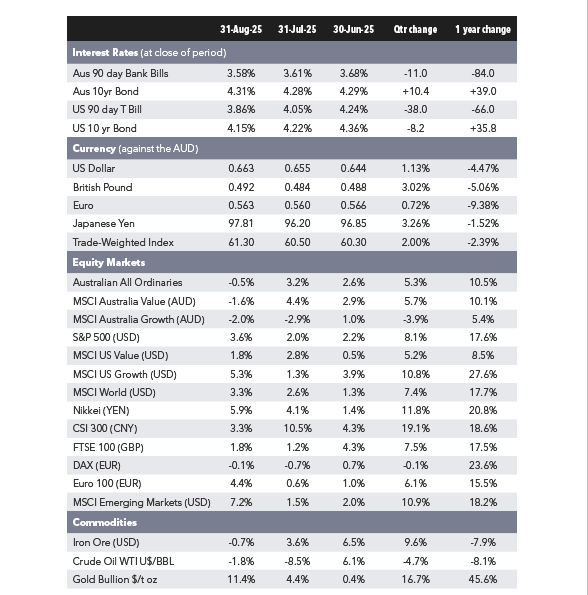 | | 31-Aug-25 | 31-Jul-25 | 30-Jun-25 | Qtr change | 1 year change |
|---|---|---|---|---|---|
| **Interest Rates** (at close of period) | | | | | |
| Aus 90 day Bank Bills | 3.58% | 3.61% | 3.68% | -11.0 | -84.0 |
| Aus 10yr Bond | 4.31% | 4.28% | 4.29% | +10.4 | +39.0 |
| US 90 day T Bill | 3.86% | 4.05% | 4.24% | -38.0 | -66.0 |
| US 10 yr Bond | 4.15% | 4.22% | 4.36% | -8.2 | +35.8 |
| **Currency** (against the AUD) | | | | | |
| US Dollar | 0.663 | 0.655 | 0.644 | 1.13% | -4.47% |
| British Pound | 0.492 | 0.484 | 0.488 | 3.02% | -5.06% |
| Euro | 0.563 | 0.560 | 0.566 | 0.72% | -9.38% |
| Japanese Yen | 97.81 | 96.20 | 96.85 | 3.26% | -1.52% |
| Trade-Weighted Index | 61.30 | 60.50 | 60.30 | 2.00% | -2.39% |
| **Equity Markets** | | | | | |
| Australian All Ordinaries | -0.5% | 3.2% | 2.6% | 5.3% | 10.5% |
| MSCI Australia Value (AUD) | -1.6% | 4.4% | 2.9% | 5.7% | 10.1% |
| MSCI Australia Growth (AUD) | -2.0% | -2.9% | 1.0% | -3.9% | 5.4% |
| S&P 500 (USD) | 3.6% | 2.0% | 2.2% | 8.1% | 17.6% |
| MSCI US Value (USD) | 1.8% | 2.8% | 0.5% | 5.2% | 8.5% |
| MSCI US Growth (USD) | 5.3% | 1.3% | 3.9% | 10.8% | 27.6% |
| MSCI World (USD) | 3.3% | 2.6% | 1.3% | 7.4% | 17.7% |
| Nikkei (YEN) | 5.9% | 4.1% | 1.4% | 11.8% | 20.8% |
| CSI 300 (CNY) | 3.3% | 10.5% | 4.3% | 19.1% | 18.6% |
| FTSE 100 (GBP) | 1.8% | 1.2% | 4.3% | 7.5% | 17.5% |
| DAX (EUR) | -0.1% | -0.7% | 0.7% | -0.1% | 23.6% |
| Euro 100 (EUR) | 4.4% | 0.6% | 1.0% | 6.1% | 15.5% |
| MSCI Emerging Markets (USD) | 7.2% | 1.5% | 2.0% | 10.9% | 18.2% |
| **Commodities** | | | | | |
| Iron Ore (USD) | -0.7% | 3.6% | 6.5% | 9.6% | -7.9% |
| Crude Oil WTI U$/BBL | -1.8% | -8.5% | 6.1% | -4.7% | -8.1% |
| Gold Bullion $/t oz | 11.4% | 4.4% | 0.4% | 16.7% | 45.6% |